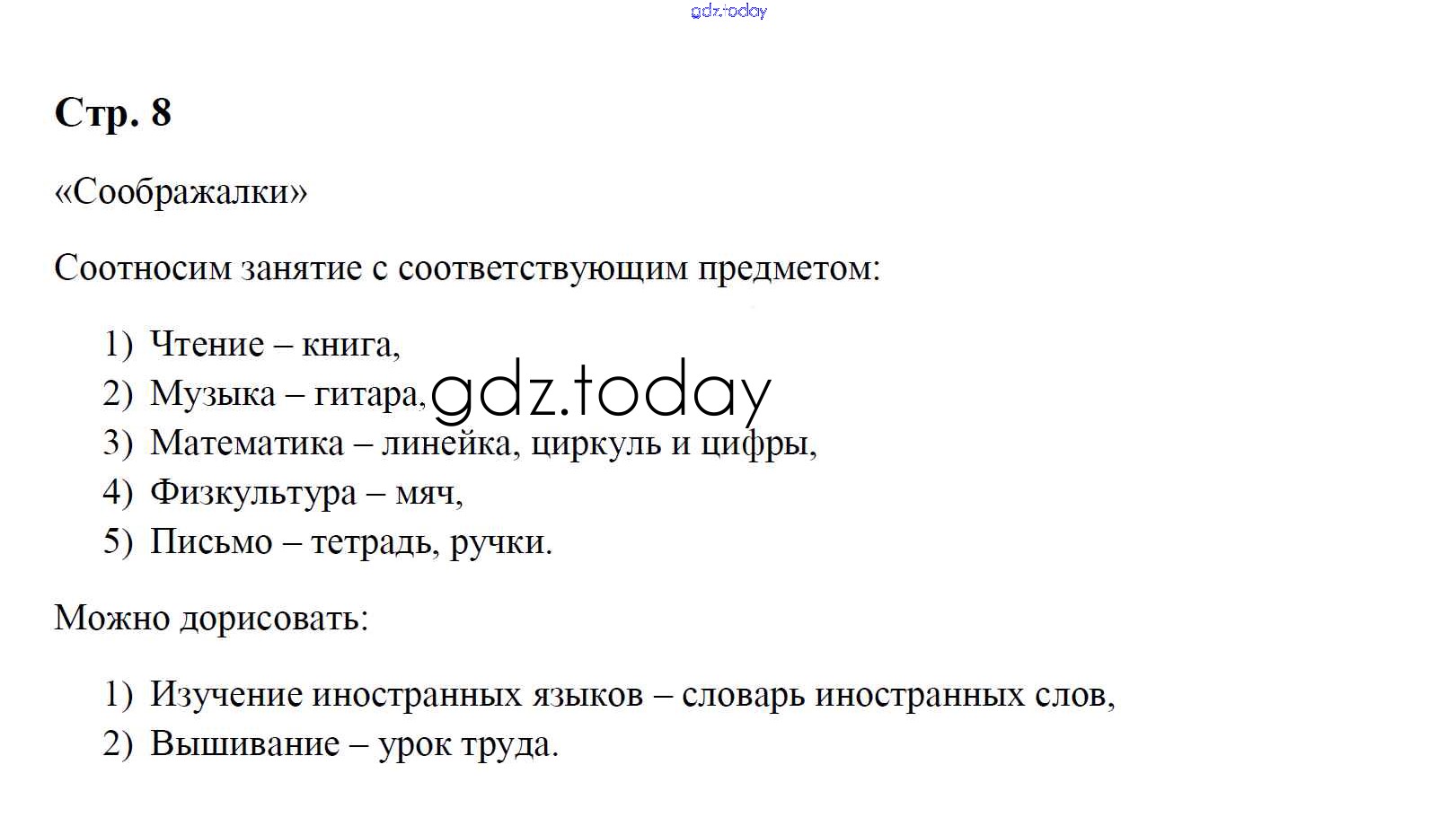 Стр. 8

«Соображалки»

Соотносим занятие с соответствующим предметом:

1) Чтение – книга,
2) Музыка – гитара,
3) Математика – линейка, циркуль и цифры,
4) Физкультура – мяч,
5) Письмо – тетрадь, ручки.

Можно дорисовать:

1) Изучение иностранных языков – словарь иностранных слов,
2) Вышивание – урок труда.

gdz.today